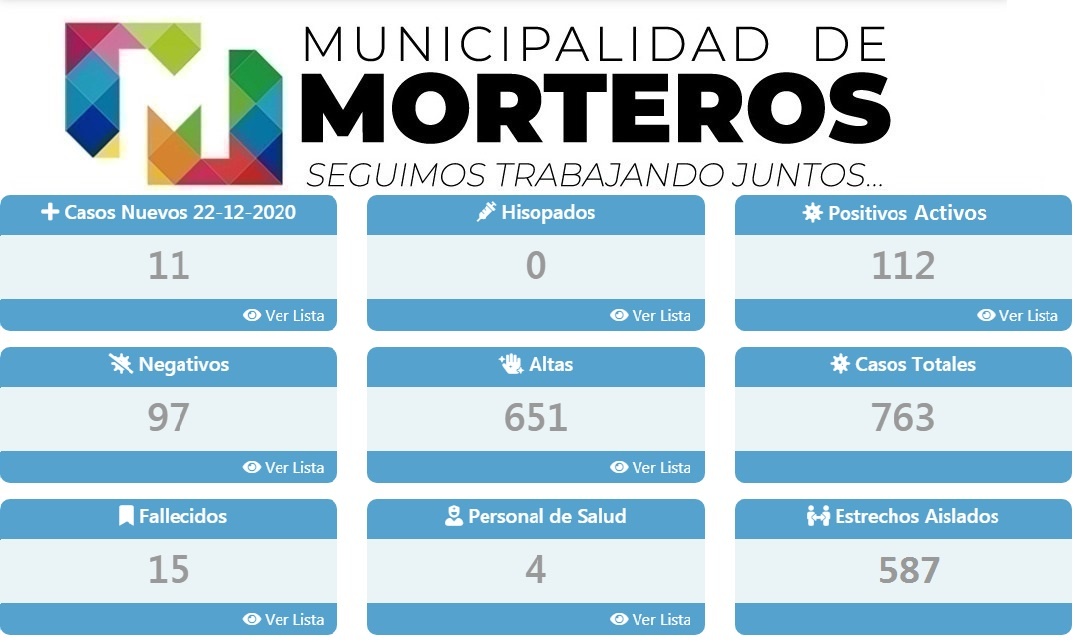 MUNICIPALIDAD DE
MORTEROS
SEGUIMOS TRABAJANDO JUNTOS...

Casos Nuevos 22-12-2020
11
Ver Lista

Hisopados
0
Ver Lista

Positivos Activos
112
Ver Lista

Negativos
97
Ver Lista

Altas
651
Ver Lista

Casos Totales
763

Fallecidos
15
Ver Lista

Personal de Salud
4
Ver Lista

Estrechos Aislados
587